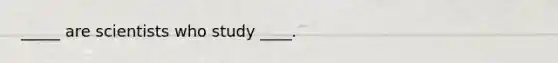 _____ are scientists who study ____.